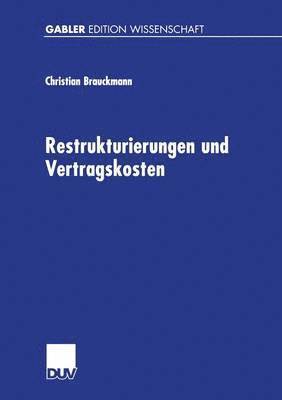 GABLER EDITION WISSENSCHAFT

Christian Brauckmann

Restrukturierungen und Vertragskosten

DUV